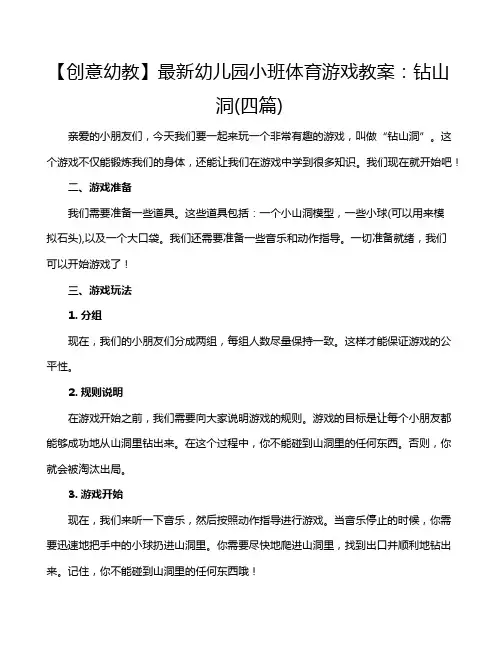 【创意幼教】最新幼儿园小班体育游戏教案：钻山洞(四篇)

亲爱的小朋友们，今天我们要一起来玩一个非常有趣的游戏，叫做“钻山洞”。这个游戏不仅能锻炼我们的身体，还能让我们在游戏中学到很多知识。我们现在就开始吧！

二、游戏准备

我们需要准备一些道具。这些道具包括：一个小山洞模型，一些小球(可以用来模拟石头),以及一个大口袋。我们还需要准备一些音乐和动作指导。一切准备就绪，我们可以开始游戏了！

三、游戏玩法

1. 分组

现在，我们的小朋友们分成两组，每组人数尽量保持一致。这样才能保证游戏的公平性。

2. 规则说明

在游戏开始之前，我们需要向大家说明游戏的规则。游戏的目标是让每个小朋友都能够成功地从山洞里钻出来。在这个过程中，你不能碰到山洞里的任何东西。否则，你就会被淘汰出局。

3. 游戏开始

现在，我们来听一下音乐，然后按照动作指导进行游戏。当音乐停止的时候，你需要迅速地把手中的小球扔进山洞里。你需要尽快地爬进山洞里，找到出口并顺利地钻出来。记住，你不能碰到山洞里的任何东西哦！